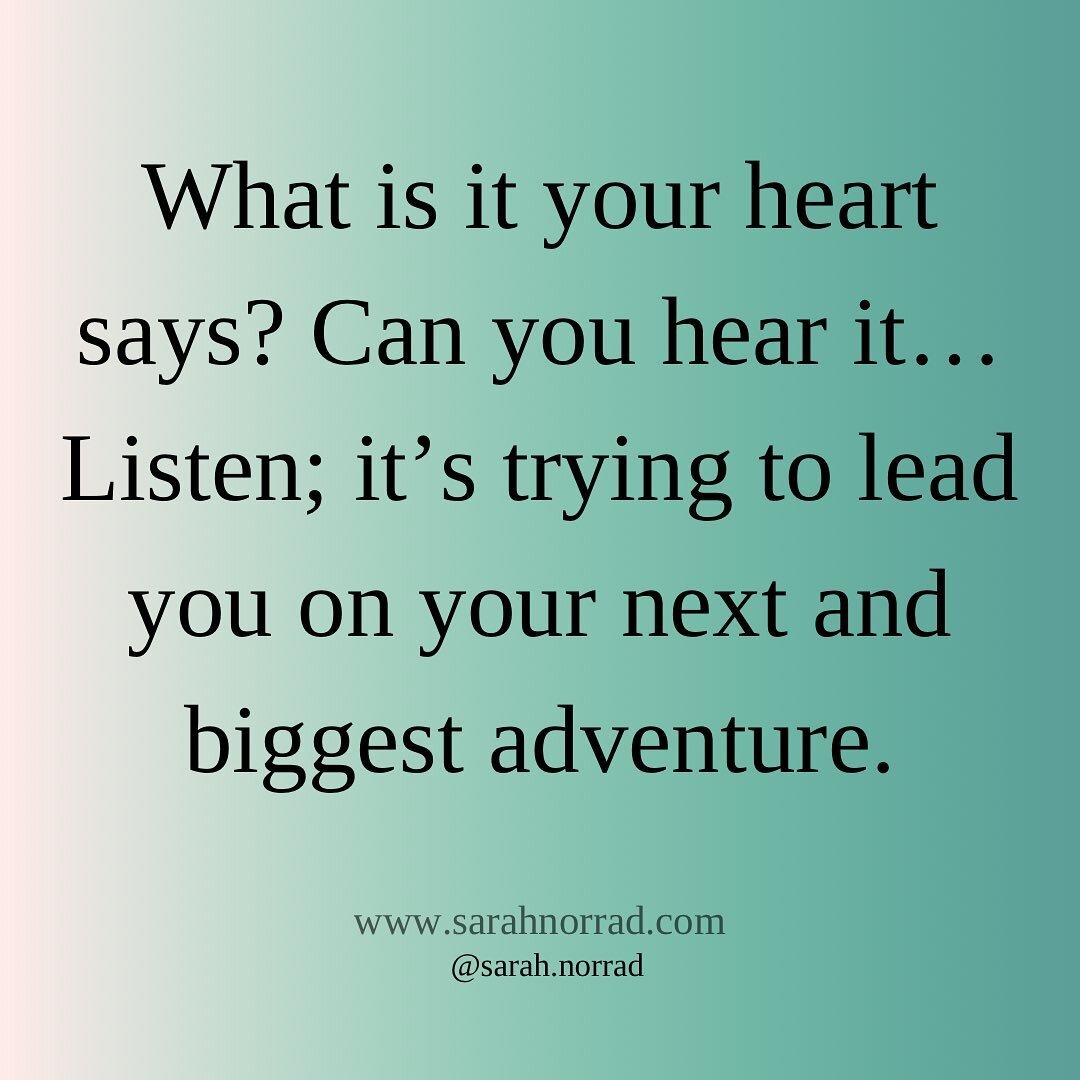 What is it your heart says? Can you hear it… Listen; it’s trying to lead you on your next and biggest adventure.

www.sarahnorrad.com
@sarah.norrad